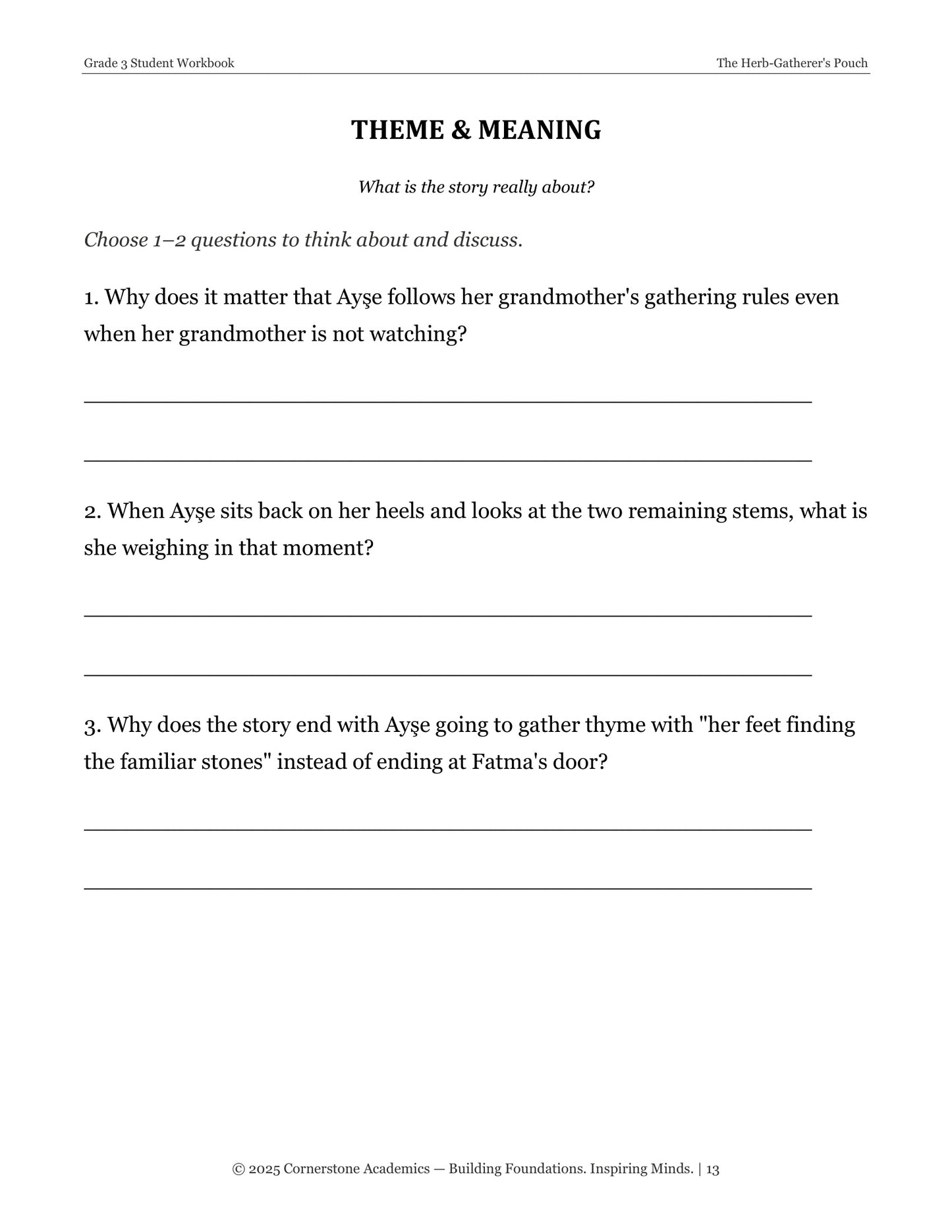 Grade 3 Student Workbook
The Herb-Gatherer's Pouch

THEME & MEANING

What is the story really about?

Choose 1–2 questions to think about and discuss.

1. Why does it matter that Ayşe follows her grandmother's gathering rules even when her grandmother is not watching?

____

____

2. When Ayşe sits back on her heels and looks at the two remaining stems, what is she weighing in that moment?

____

____

3. Why does the story end with Ayşe going to gather thyme with "her feet finding the familiar stones" instead of ending at Fatma's door?

____

____

© 2025 Cornerstone Academics — Building Foundations. Inspiring Minds. | 13